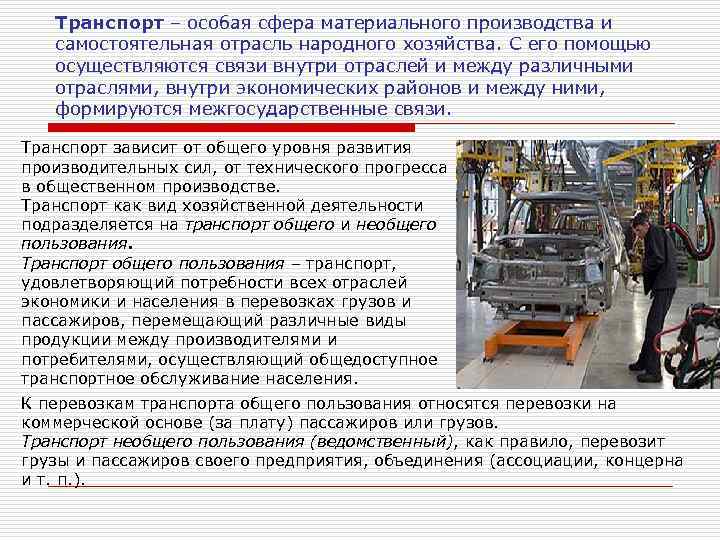 Транспорт – особая сфера материального производства и самостоятельная отрасль народного хозяйства. С его помощью осуществляются связи внутри отраслей и между различными отраслями, внутри экономических районов и между ними, формируются межгосударственные связи.

Транспорт зависит от общего уровня развития производительных сил, от технического прогресса в общественном производстве.
Транспорт как вид хозяйственной деятельности подразделяется на транспорт общего и необщего пользования.
Транспорт общего пользования – транспорт, удовлетворяющий потребности всех отраслей экономики и населения в перевозках грузов и пассажиров, перемещающий различные виды продукции между производителями и потребителями, осуществляющий общедоступное транспортное обслуживание населения.

К перевозкам транспорта общего пользования относятся перевозки на коммерческой основе (за плату) пассажиров или грузов.
Транспорт необщего пользования (ведомственный), как правило, перевозит грузы и пассажиров своего предприятия, объединения (ассоциации, концерна и т. п.).